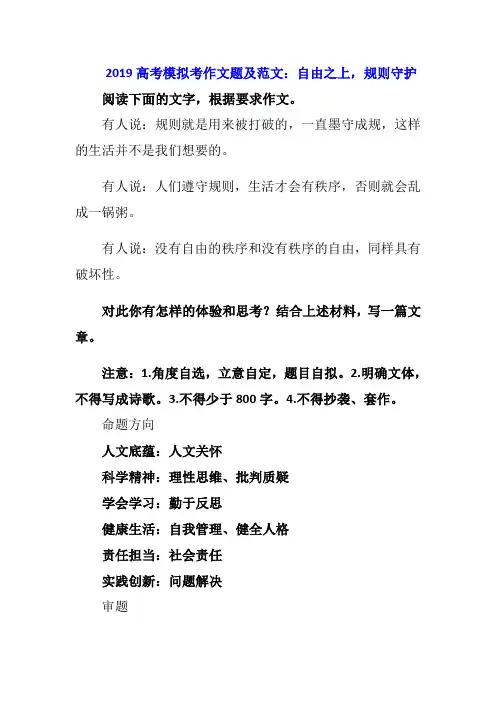 2019 高考模拟考作文题及范文：自由之上，规则守护

阅读下面的文字，根据要求作文。

有人说：规则就是用来被打破的，一直墨守成规，这样的生活并不是我们想要的。

有人说：人们遵守规则，生活才会有秩序，否则就会乱成一锅粥。

有人说：没有自由的秩序和没有秩序的自由，同样具有破坏性。

对此你有怎样的体验和思考？结合上述材料，写一篇文章。

注意：1.角度自选，立意自定，题目自拟。2.明确文体，不得写成诗歌。3.不得少于 800 字。4.不得抄袭、套作。

命题方向

人文底蕴：人文关怀

科学精神：理性思维、批判质疑

学会学习：勤于反思

健康生活：自我管理、健全人格

责任担当：社会责任

实践创新：问题解决

审题